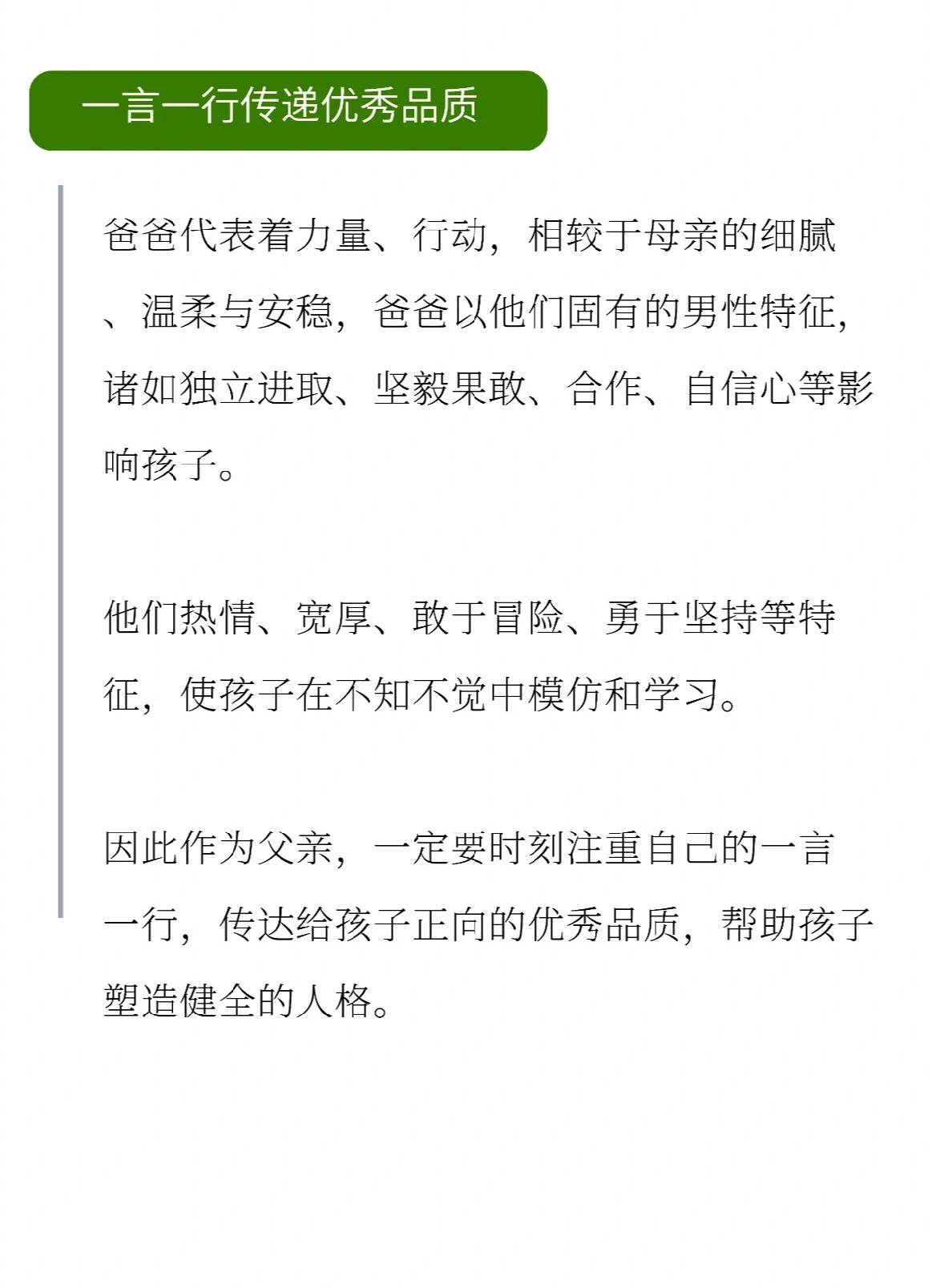 一言一行传递优秀品质

爸爸代表着力量、行动，相较于母亲的细腻、温柔与安稳，爸爸以他们固有的男性特征，诸如独立进取、坚毅果敢、合作、自信心等影响孩子。

他们热情、宽厚、敢于冒险、勇于坚持等特征，使孩子在不知不觉中模仿和学习。

因此作为父亲，一定要时刻注重自己的一言一行，传达给孩子正向的优秀品质，帮助孩子塑造健全的人格。